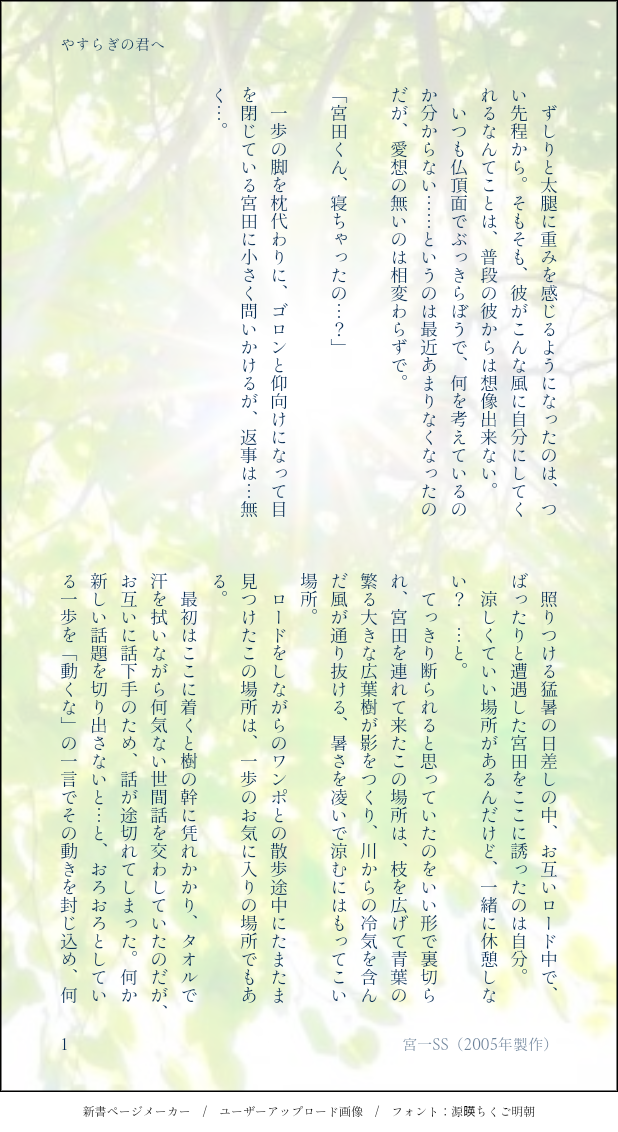 やすらぎの君へ

ずしりと太腿に重みを感じるようになったのは、つい先程から。そもそも、彼がこんな風に自分にしてくれるなんてことは、普段の彼からは想像出来ない。

いつも仏頂面でぶっきらぼうで、何を考えているのか分からない……というのは最近あまりなくなったのだが、愛想の無いのは相変わらずで。

「宮田くん、寝ちゃったの…？」

一歩の脚を枕代わりに、ゴロンと仰向けになって目を閉じている宮田に小さく問いかけるが、返事は…無く…。

照りつける猛暑の日差しの中、お互いロード中で、ばったりと遭遇した宮田をここに誘ったのは自分。

涼しくていい場所があるんだけど、一緒に休憩しない？　…と。

てっきり断られると思っていたのをいい形で裏切られ、宮田を連れて来たこの場所は、枝を広げて青葉の繁る大きな広葉樹が影をつくり、川からの冷気を含んだ風が通り抜ける、暑さを凌いで涼むにはもってこい場所。

ロードをしながらのワンポとの散歩途中にたまたま見つけたこの場所は、一歩のお気に入りの場所でもある。

最初はここに着くと樹の幹に凭れかかり、タオルで汗を拭いながら何気ない世間話を交わしていたのだが、お互いに話下手のため、話が途切れてしまった。何か新しい話題を切り出さないと…と、おろおろとしている一歩を「動くな」の一言でその動きを封じ込め、何

1　　宮一SS（2005年製作）

新書ページメーカー　/　ユーザーアップロード画像　/　フォント：源暎ちくご明朝